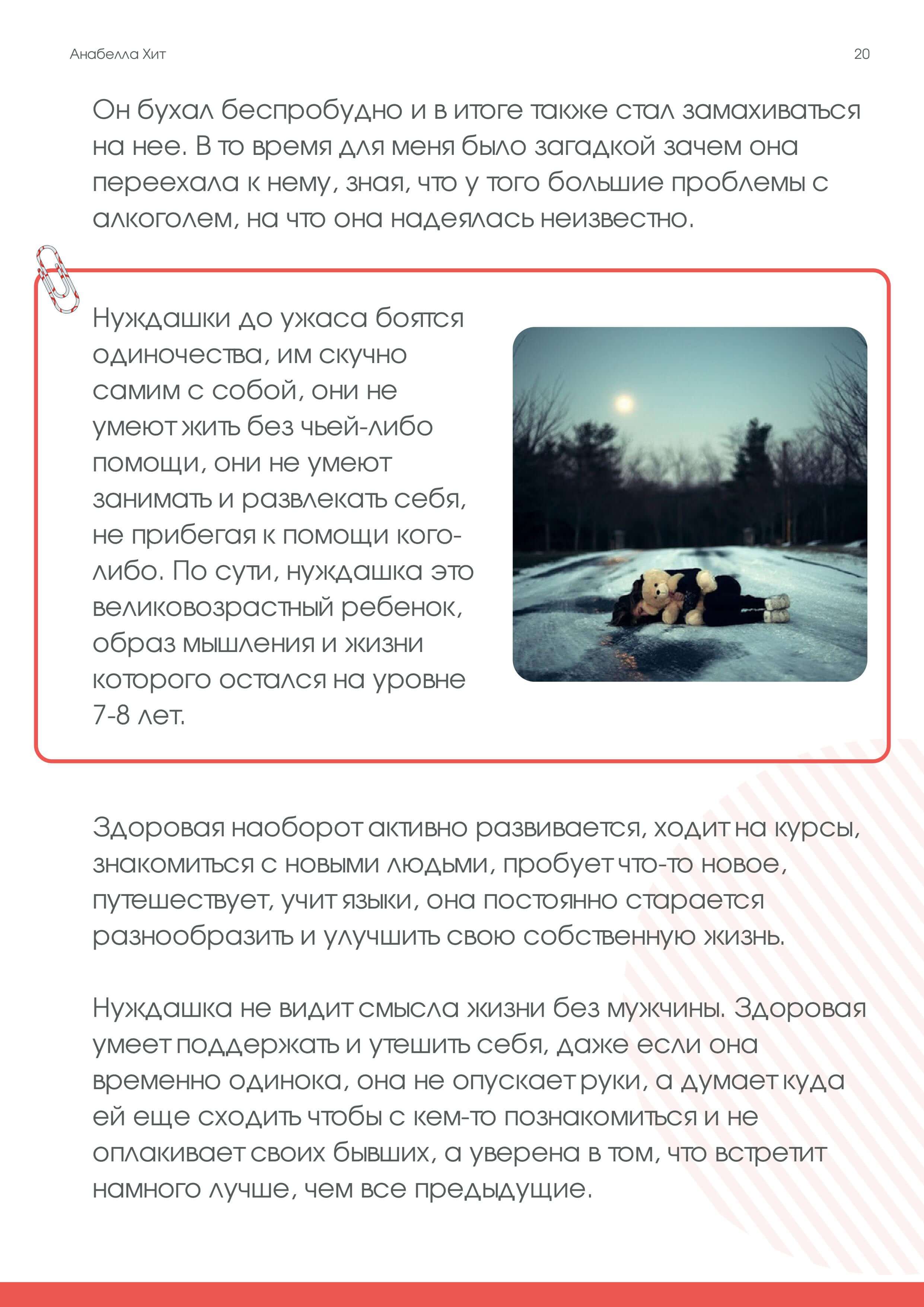 Анабелла Хит

20

Он бухал беспробудно и в итоге также стал замахиваться на нее. В то время для меня было загадкой зачем она переехала к нему, зная, что у того большие проблемы с алкоголем, на что она надеялась неизвестно.

Нуждашки до ужаса боятся одиночества, им скучно самим с собой, они не умеют жить без чьей-либо помощи, они не умеют занимать и развлекать себя, не прибегая к помощи кого-либо. По сути, нуждашка это великовозрастный ребенок, образ мышления и жизни которого остался на уровне 7-8 лет.

Здоровая наоборот активно развивается, ходит на курсы, знакомиться с новыми людьми, пробует что-то новое, путешествует, учит языки, она постоянно старается разнообразить и улучшить свою собственную жизнь.

Нуждашка не видит смысла жизни без мужчины. Здоровая умеет поддержать и утешить себя, даже если она временно одинока, она не опускает руки, а думает куда ей еще сходить чтобы с кем-то познакомиться и не оплакивает своих бывших, а уверена в том, что встретит намного лучше, чем все предыдущие.